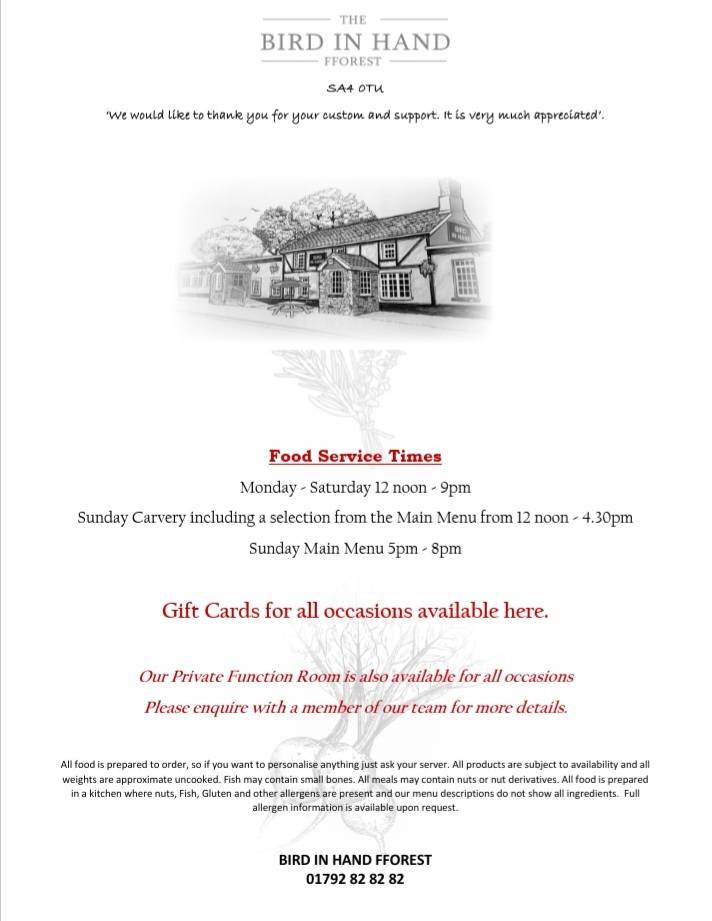 THE
BIRD IN HAND
FFOREST

SA4 0TU

'We would like to thank you for your custom and support. It is very much appreciated'.

Food Service Times

Monday - Saturday 12 noon - 9pm

Sunday Carvery including a selection from the Main Menu from 12 noon - 4.30pm

Sunday Main Menu 5pm - 8pm

Gift Cards for all occasions available here.

Our Private Function Room is also available for all occasions
Please enquire with a member of our team for more details.

All food is prepared to order, so if you want to personalise anything just ask your server. All products are subject to availability and all weights are approximate uncooked. Fish may contain small bones. All meals may contain nuts or nut derivatives. All food is prepared in a kitchen where nuts, Fish, Gluten and other allergens are present and our menu descriptions do not show all ingredients. Full allergen information is available upon request.

BIRD IN HAND FFOREST
01792 82 82 82